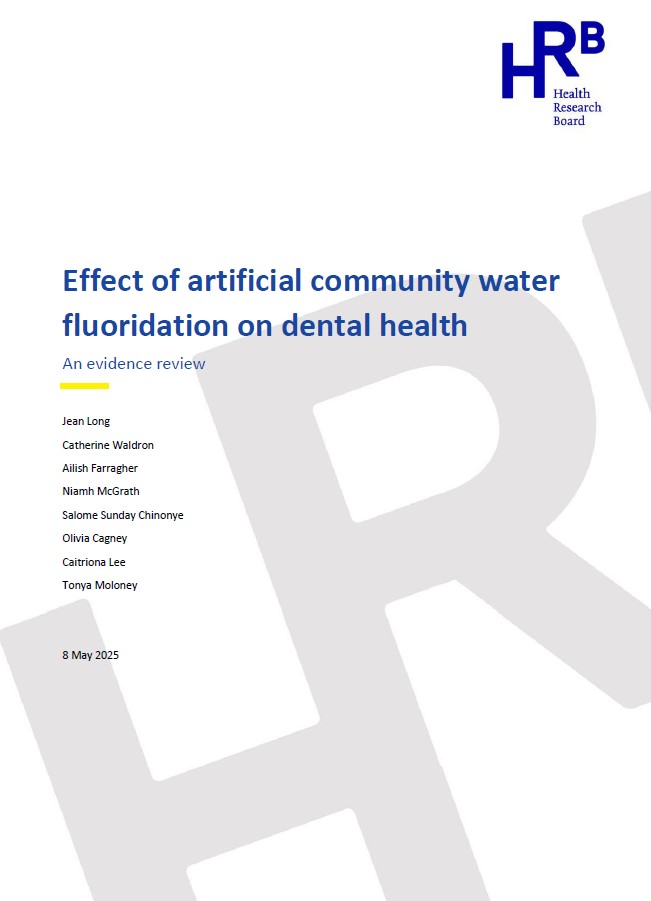 HRB
Health
Research
Board

Effect of artificial community water fluoridation on dental health

An evidence review

Jean Long

Catherine Waldron

Ailish Farragher

Niamh McGrath

Salome Sunday Chinonye

Olivia Cagney

Caitriona Lee

Tonya Moloney

8 May 2025